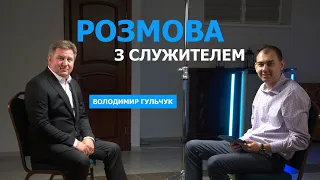 РОЗМОВА
З СЛУЖИТЕЛЕМ

ВОЛОДИМИР ГУЛЬЧУК